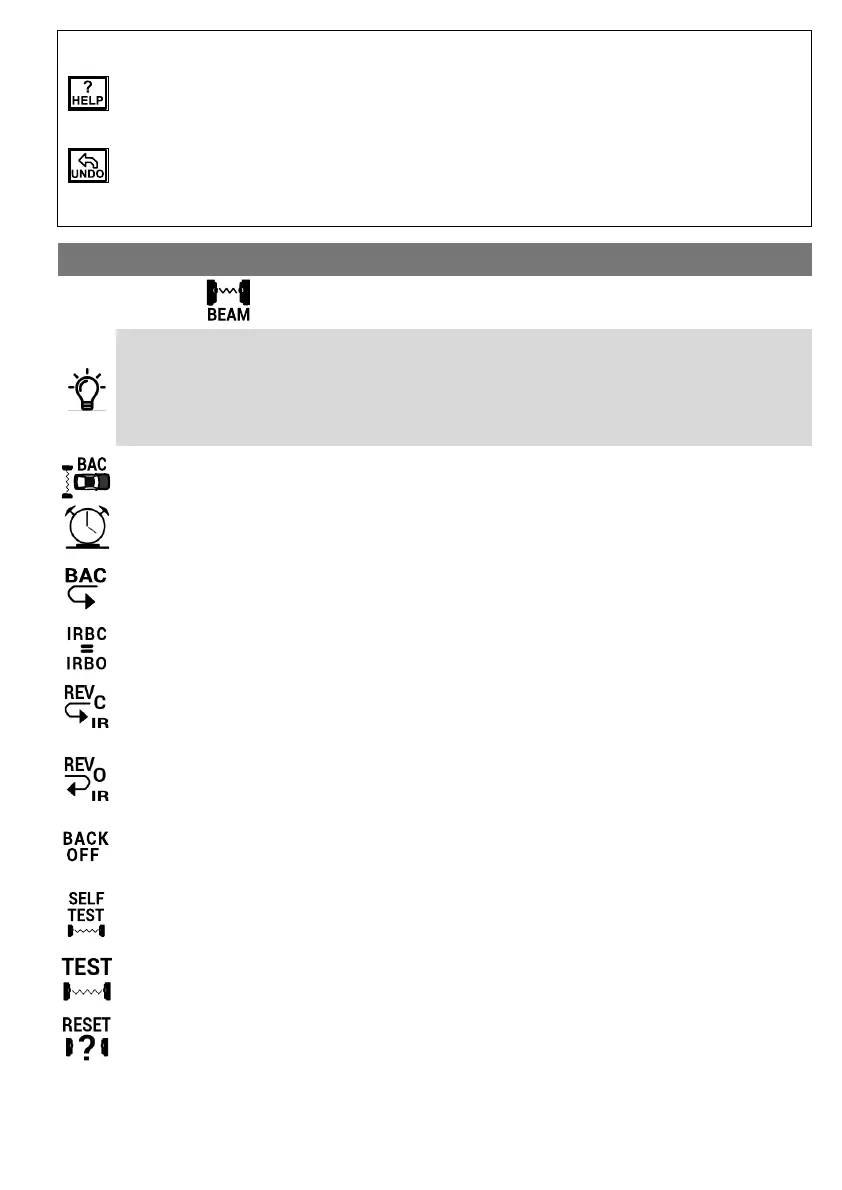 ?
HELP

UNDO

BEAM

BAC

BAC

IRBC
=
IRBO

REV C IR

REV O IR

BACK
OFF

SELF
TEST

TEST

RESET
?